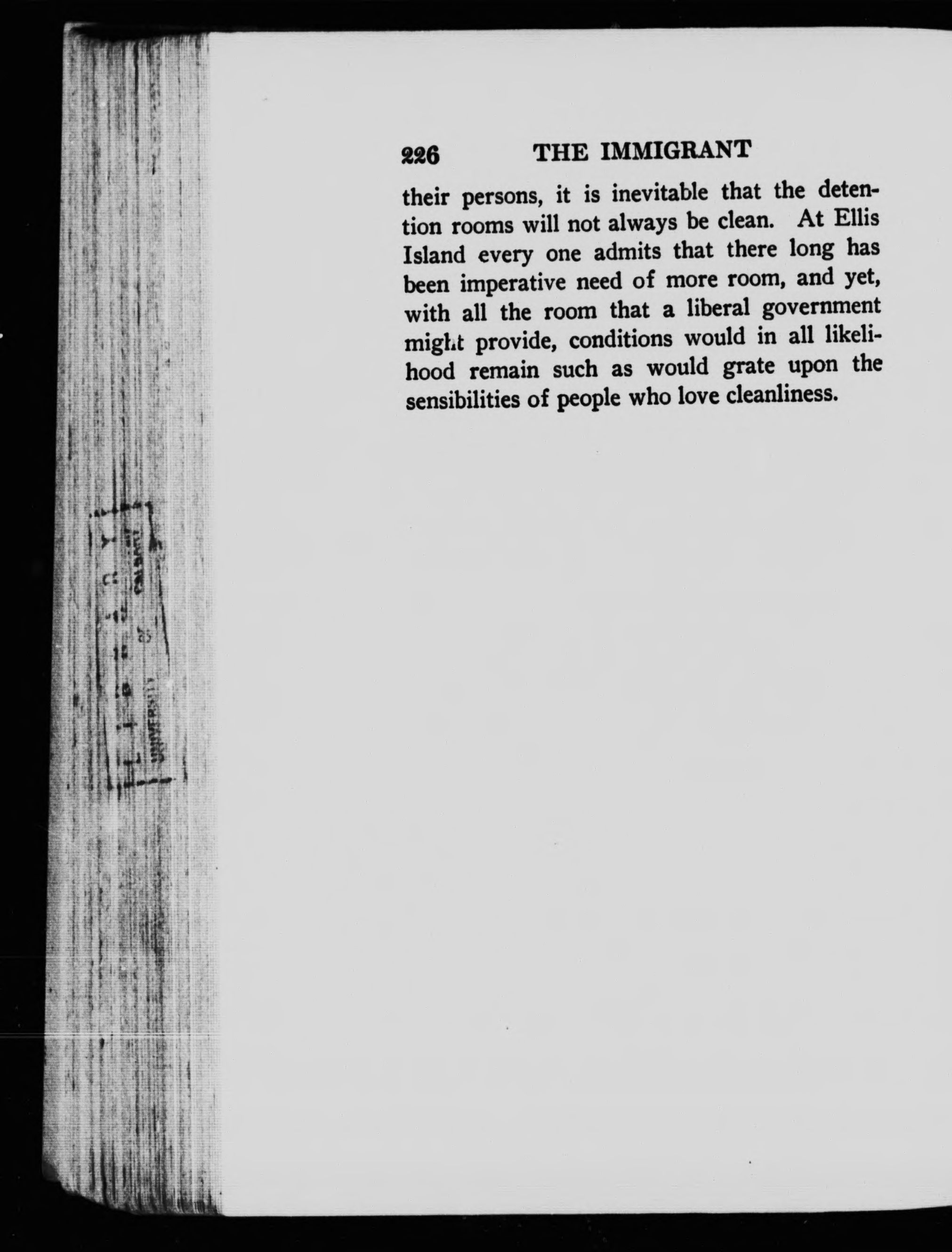 226 THE IMMIGRANT

their persons, it is inevitable that the detention rooms will not always be clean. At Ellis Island every one admits that there long has been imperative need of more room, and yet, with all the room that a liberal government might provide, conditions would in all likelihood remain such as would grate upon the sensibilities of people who love cleanliness.

LIBRARY UNIVERSITY OF CALGARY